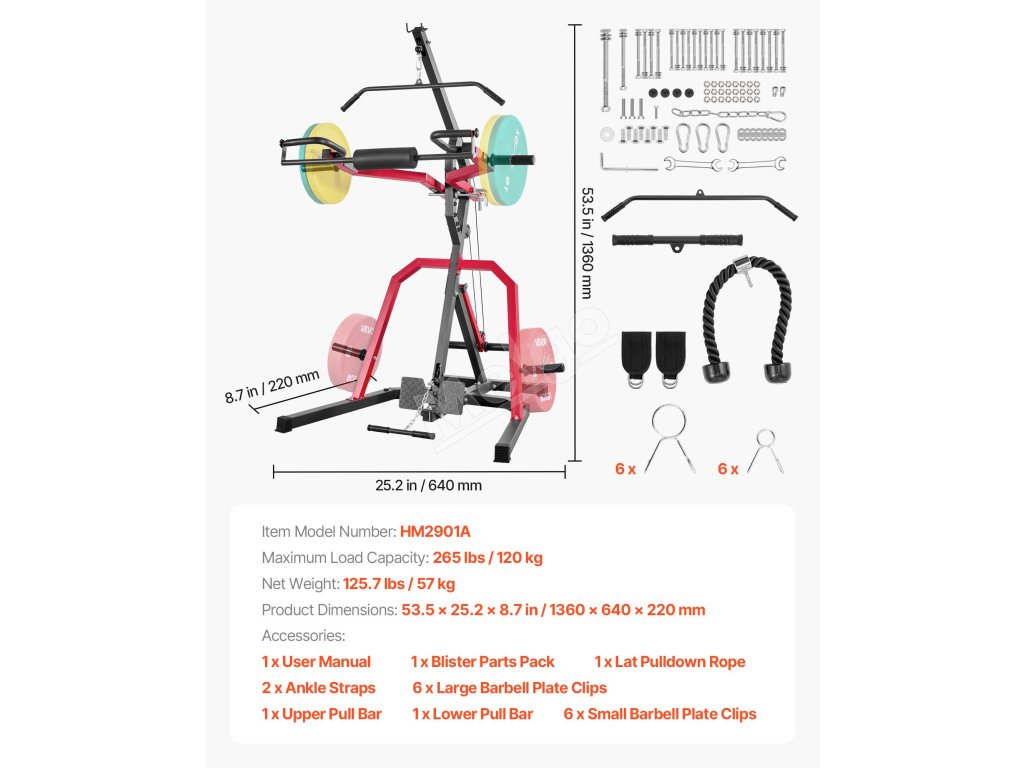 53.5 in / 1360 mm

8.7 in / 220 mm

25.2 in / 640 mm

6 x

6 x

Item Model Number: HM2901A

Maximum Load Capacity: 265 lbs / 120 kg

Net Weight: 125.7 lbs / 57 kg

Product Dimensions: 53.5 × 25.2 × 8.7 in / 1360 × 640 × 220 mm

Accessories:

1 x User Manual   1 x Blister Parts Pack   1 x Lat Pulldown Rope

2 x Ankle Straps   6 x Large Barbell Plate Clips

1 x Upper Pull Bar   1 x Lower Pull Bar   6 x Small Barbell Plate Clips